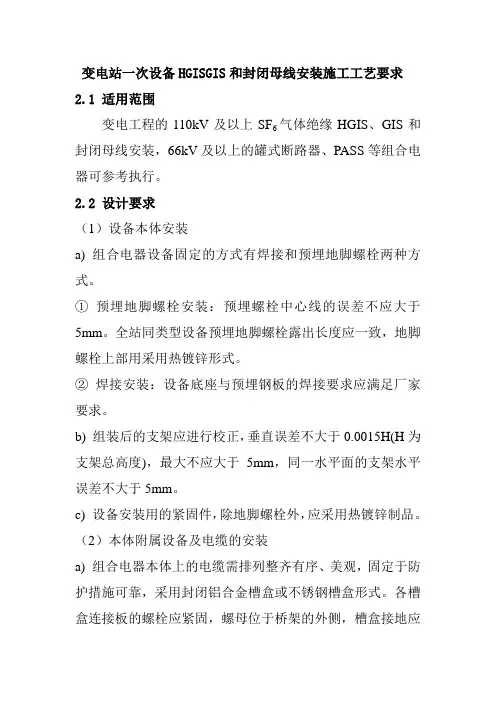 变电站一次设备 HGISGIS 和封闭母线安装施工工艺要求

2.1 适用范围

变电工程的 110kV 及以上 $SF_6$ 气体绝缘 HGIS、GIS 和封闭母线安装，66kV 及以上的罐式断路器、PASS 等组合电器可参考执行。

2.2 设计要求

（1）设备本体安装

a) 组合电器设备固定的方式有焊接和预埋地脚螺栓两种方式。

① 预埋地脚螺栓安装：预埋螺栓中心线的误差不应大于 5mm。全站同类型设备预埋地脚螺栓露出长度应一致，地脚螺栓上部用采用热镀锌形式。

② 焊接安装：设备底座与预埋钢板的焊接要求应满足厂家要求。

b) 组装后的支架应进行校正，垂直误差不大于 0.0015H(H 为支架总高度)，最大不应大于 5mm，同一水平面的支架水平误差不大于 5mm。

c) 设备安装用的紧固件，除地脚螺栓外，应采用热镀锌制品。

（2）本体附属设备及电缆的安装

a) 组合电器本体上的电缆需排列整齐有序、美观，固定于防护措施可靠，采用封闭铝合金槽盒或不锈钢槽盒形式。各槽盒连接板的螺栓应紧固，螺母位于桥架的外侧，槽盒接地应